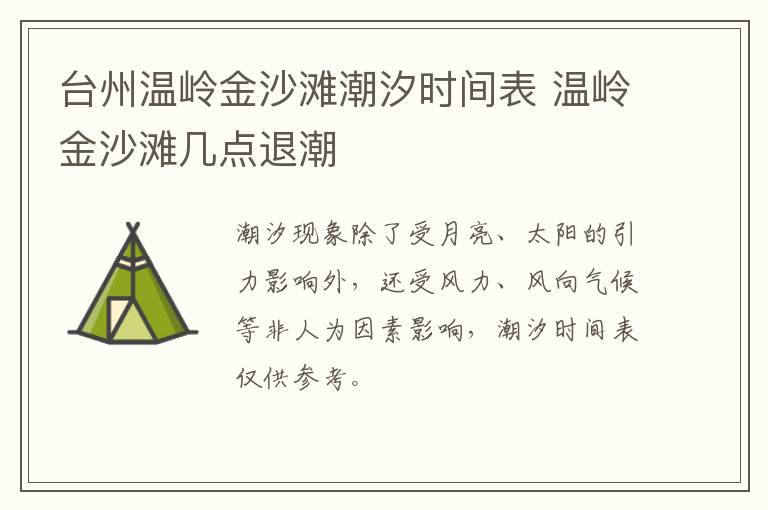 台州温岭金沙滩潮汐时间表 温岭金沙滩几点退潮

潮汐现象除了受月亮、太阳的引力影响外，还受风力、风向气候等非人为因素影响，潮汐时间表仅供参考。